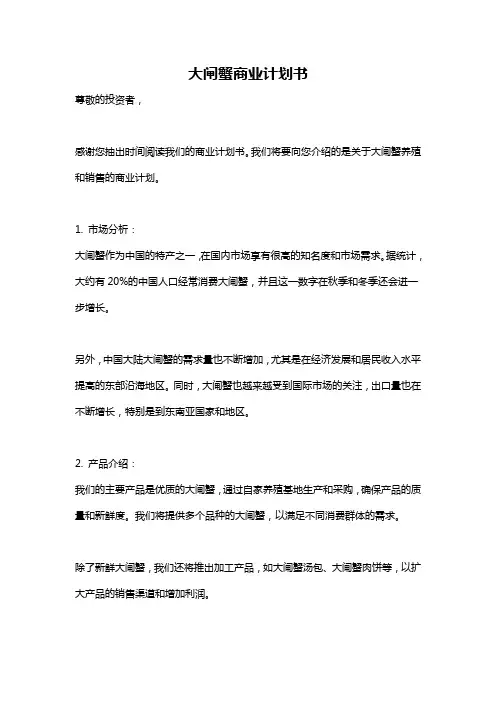 大闸蟹商业计划书

尊敬的投资者，

感谢您抽出时间阅读我们的商业计划书。我们将要向您介绍的是关于大闸蟹养殖和销售的商业计划。

1. 市场分析：
大闸蟹作为中国的特产之一，在国内市场享有很高的知名度和市场需求。据统计，大约有 20%的中国人口经常消费大闸蟹，并且这一数字在秋季和冬季还会进一步增长。

另外，中国大陆大闸蟹的需求量也不断增加，尤其是在经济发展和居民收入水平提高的东部沿海地区。同时，大闸蟹也越来越受到国际市场的关注，出口量也在不断增长，特别是到东南亚国家和地区。

2. 产品介绍：
我们的主要产品是优质的大闸蟹，通过自家养殖基地生产和采购，确保产品的质量和新鲜度。我们将提供多个品种的大闸蟹，以满足不同消费群体的需求。

除了新鲜大闸蟹，我们还将推出加工产品，如大闸蟹汤包、大闸蟹肉饼等，以扩大产品的销售渠道和增加利润。